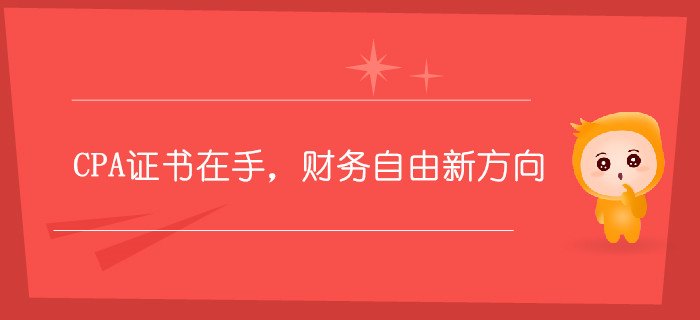 CPA证书在手，财务自由新方向